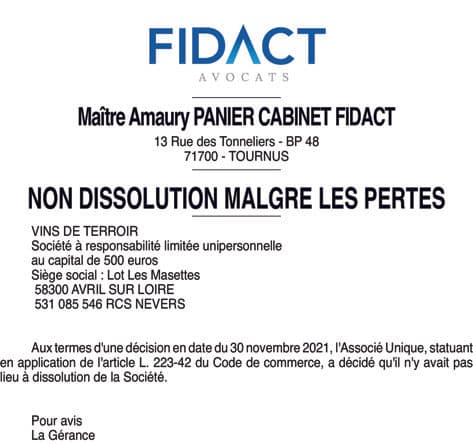 FIDACT
AVOCATS

Maître Amaury PANIER CABINET FIDACT
13 Rue des Tonneliers - BP 48
71700 - TOURNUS

NON DISSOLUTION MALGRE LES PERTES

VINS DE TERROIR
Société à responsabilité limitée unipersonnelle
au capital de 500 euros
Siège social : Lot Les Masettes
58300 AVRIL SUR LOIRE
531 085 546 RCS NEVERS

Aux termes d'une décision en date du 30 novembre 2021, l'Associé Unique, statuant en application de l'article L. 223-42 du Code de commerce, a décidé qu'il n'y avait pas lieu à dissolution de la Société.

Pour avis
La Gérance